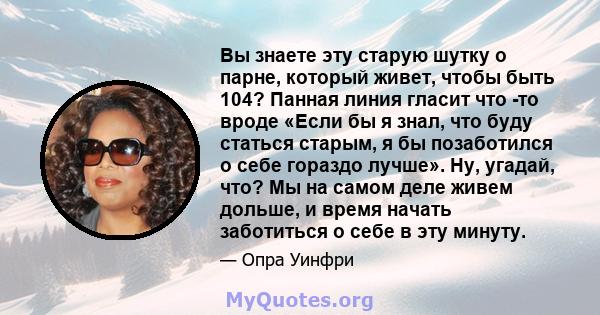 Вы знаете эту старую шутку о парне, который живет, чтобы быть 104? Панная линия гласит что -то вроде «Если бы я знал, что буду статься старым, я бы позаботился о себе гораздо лучше». Ну, угадай, что? Мы на самом деле живем дольше, и время начать заботиться о себе в эту минуту.

— Опра Уинфри

MyQuotes.org